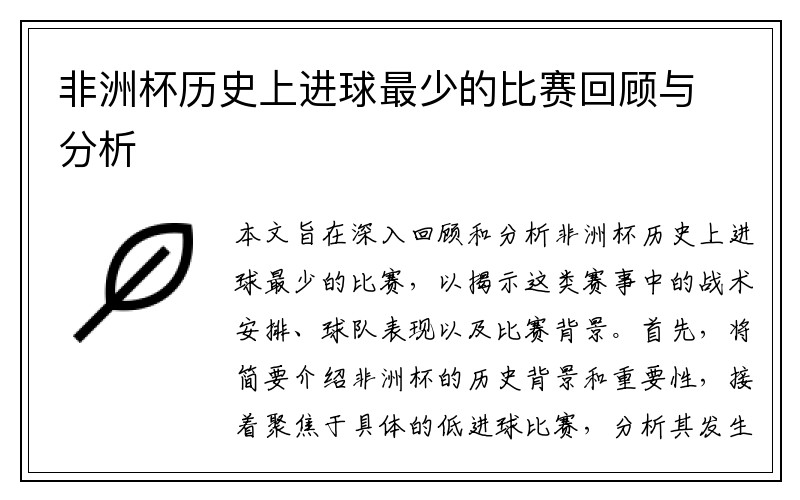 非洲杯历史上进球最少的比赛回顾与分析

本文旨在深入回顾和分析非洲杯历史上进球最少的比赛，以揭示这类赛事中的战术安排、球队表现以及比赛背景。首先，将简要介绍非洲杯的历史背景和重要性，接着聚焦于具体的低进球比赛，分析其发生